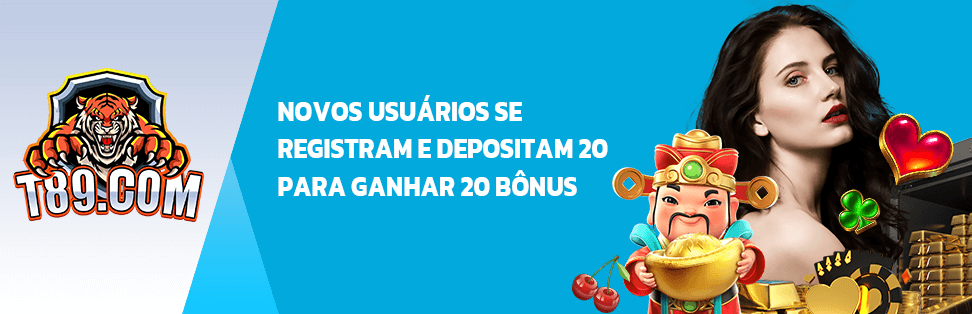 T89.COM

NOVOS USUÁRIOS SE REGISTRAM E DEPOSITAM 20 PARA GANHAR 20 BÔNUS